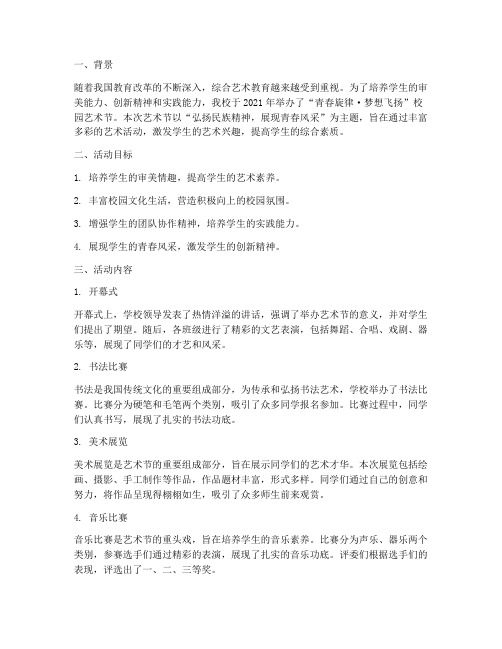 一、背景

随着我国教育改革的不断深入，综合艺术教育越来越受到重视。为了培养学生的审美能力、创新精神和实践能力，我校于 2021 年举办了“青春旋律·梦想飞扬”校园艺术节。本次艺术节以“弘扬民族精神，展现青春风采”为主题，旨在通过丰富多彩的艺术活动，激发学生的艺术兴趣，提高学生的综合素质。

二、活动目标

1. 培养学生的审美情趣，提高学生的艺术素养。

2. 丰富校园文化生活，营造积极向上的校园氛围。

3. 增强学生的团队协作精神，培养学生的实践能力。

4. 展现学生的青春风采，激发学生的创新精神。

三、活动内容

1. 开幕式

开幕式上，学校领导发表了热情洋溢的讲话，强调了举办艺术节的意义，并对学生们提出了期望。随后，各班级进行了精彩的文艺表演，包括舞蹈、合唱、戏剧、器乐等，展现了同学们的才艺和风采。

2. 书法比赛

书法是我国传统文化的重要组成部分，为传承和弘扬书法艺术，学校举办了书法比赛。比赛分为硬笔和毛笔两个类别，吸引了众多同学报名参加。比赛过程中，同学们认真书写，展现了扎实的书法功底。

3. 美术展览

美术展览是艺术节的重要组成部分，旨在展示同学们的艺术才华。本次展览包括绘画、摄影、手工制作等作品，作品题材丰富，形式多样。同学们通过自己的创意和努力，将作品呈现得栩栩如生，吸引了众多师生前来观赏。

4. 音乐比赛

音乐比赛是艺术节的重头戏，旨在培养学生的音乐素养。比赛分为声乐、器乐两个类别，参赛选手们通过精彩的表演，展现了扎实的音乐功底。评委们根据选手们的表现，评选出了一、二、三等奖。